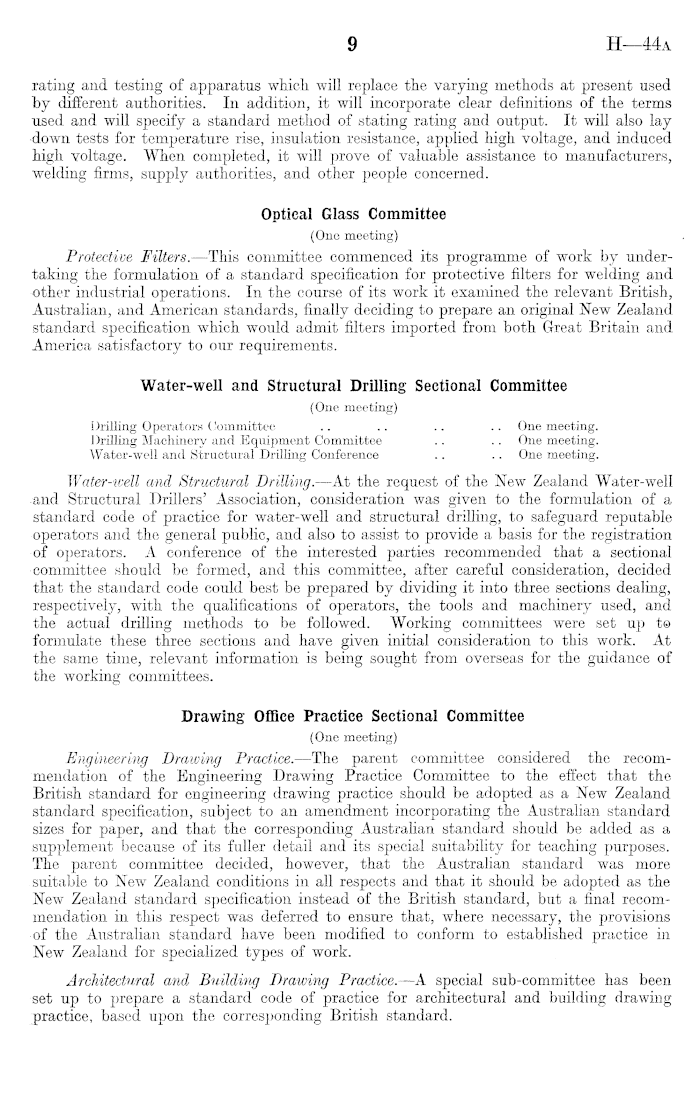 9 H—44A

rating and testing of apparatus which will replace the varying methods at present used by different authorities. In addition, it will incorporate clear definitions of the terms used and will specify a standard method of stating rating and output. It will also lay down tests for temperature rise, insulation resistance, applied high voltage, and induced high voltage. When completed, it will prove of valuable assistance to manufacturers, welding firms, supply authorities, and other people concerned.

Optical Glass Committee
(One meeting)

Protective Filters.—This committee commenced its programme of work by undertaking the formulation of a standard specification for protective filters for welding and other industrial operations. In the course of its work it examined the relevant British, Australian, and American standards, finally deciding to prepare an original New Zealand standard specification which would admit filters imported from both Great Britain and America satisfactory to our requirements.

Water-well and Structural Drilling Sectional Committee
(One meeting)

Drilling Operators Committee .. .. .. .. One meeting.
Drilling Machinery and Equipment Committee .. .. One meeting.
Water-well and Structural Drilling Conference .. .. One meeting.

Water-well and Structural Drilling.—At the request of the New Zealand Water-well and Structural Drillers' Association, consideration was given to the formulation of a standard code of practice for water-well and structural drilling, to safeguard reputable operators and the general public, and also to assist to provide a basis for the registration of operators. A conference of the interested parties recommended that a sectional committee should be formed, and this committee, after careful consideration, decided that the standard code could best be prepared by dividing it into three sections dealing, respectively, with the qualifications of operators, the tools and machinery used, and the actual drilling methods to be followed. Working committees were set up to formulate these three sections and have given initial consideration to this work. At the same time, relevant information is being sought from overseas for the guidance of the working committees.

Drawing Office Practice Sectional Committee
(One meeting)

Engineering Drawing Practice.—The parent committee considered the recommendation of the Engineering Drawing Practice Committee to the effect that the British standard for engineering drawing practice should be adopted as a New Zealand standard specification, subject to an amendment incorporating the Australian standard sizes for paper, and that the corresponding Australian standard should be added as a supplement because of its fuller detail and its special suitability for teaching purposes. The parent committee decided, however, that the Australian standard was more suitable to New Zealand conditions in all respects and that it should be adopted as the New Zealand standard specification instead of the British standard, but a final recommendation in this respect was deferred to ensure that, where necessary, the provisions of the Australian standard have been modified to conform to established practice in New Zealand for specialized types of work.

Architectural and Building Drawing Practice.—A special sub-committee has been set up to prepare a standard code of practice for architectural and building drawing practice, based upon the corresponding British standard.